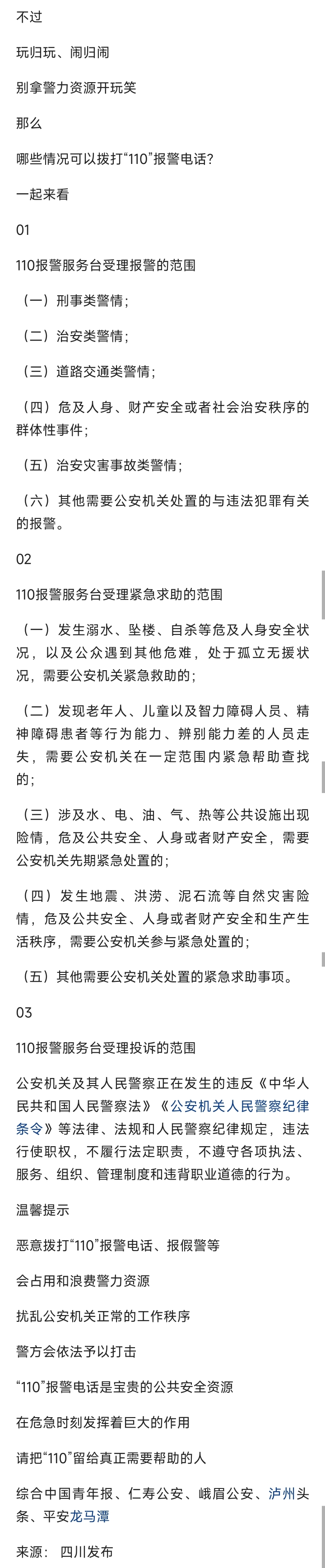 不过

玩归玩、闹归闹

别拿警力资源开玩笑

那么

哪些情况可以拨打“110”报警电话？

一起来看

01

110报警服务台受理报警的范围

（一）刑事类警情；

（二）治安类警情；

（三）道路交通类警情；

（四）危及人身、财产安全或者社会治安秩序的群体性事件；

（五）治安灾害事故类警情；

（六）其他需要公安机关处置的与违法犯罪有关的报警。

02

110报警服务台受理紧急求助的范围

（一）发生溺水、坠楼、自杀等危及人身安全状况，以及公众遇到其他危难，处于孤立无援状况，需要公安机关紧急救助的；

（二）发现老年人、儿童以及智力障碍人员、精神障碍患者等行为能力、辨别能力差的人员走失，需要公安机关在一定范围内紧急帮助查找的；

（三）涉及水、电、油、气、热等公共设施出现险情，危及公共安全、人身或者财产安全，需要公安机关先期紧急处置的；

（四）发生地震、洪涝、泥石流等自然灾害险情，危及公共安全、人身或者财产安全和生产生活秩序，需要公安机关参与紧急处置的；

（五）其他需要公安机关处置的紧急求助事项。

03

110报警服务台受理投诉的范围

公安机关及其人民警察正在发生的违反《中华人民共和国人民警察法》《公安机关人民警察纪律条令》等法律、法规和人民警察纪律规定，违法行使职权，不履行法定职责，不遵守各项执法、服务、组织、管理制度和违背职业道德的行为。

温馨提示

恶意拨打“110”报警电话、报假警等

会占用和浪费警力资源

扰乱公安机关正常的工作秩序

警方会依法予以打击

“110”报警电话是宝贵的公共安全资源

在危急时刻发挥着巨大的作用

请把“110”留给真正需要帮助的人

综合中国青年报、仁寿公安、峨眉公安、泸州头条、平安龙马潭

来源： 四川发布